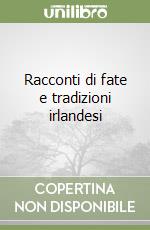 unilibro

Racconti di fate e tradizioni irlandesi

COPERTINA NON DISPONIBILE